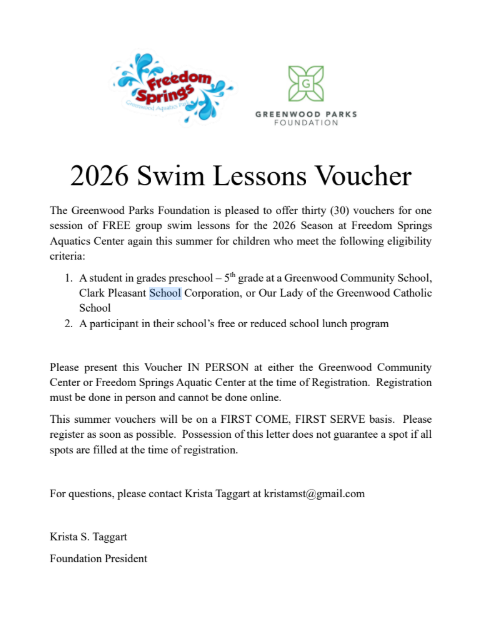 Freedom Springs
Greenwood Aquatics Park

G
GREENWOOD PARKS
FOUNDATION

2026 Swim Lessons Voucher

The Greenwood Parks Foundation is pleased to offer thirty (30) vouchers for one session of FREE group swim lessons for the 2026 Season at Freedom Springs Aquatics Center again this summer for children who meet the following eligibility criteria:

1. A student in grades preschool – 5$^{th}$ grade at a Greenwood Community School, Clark Pleasant School Corporation, or Our Lady of the Greenwood Catholic School
2. A participant in their school's free or reduced school lunch program

Please present this Voucher IN PERSON at either the Greenwood Community Center or Freedom Springs Aquatic Center at the time of Registration. Registration must be done in person and cannot be done online.

This summer vouchers will be on a FIRST COME, FIRST SERVE basis. Please register as soon as possible. Possession of this letter does not guarantee a spot if all spots are filled at the time of registration.

For questions, please contact Krista Taggart at kristamst@gmail.com

Krista S. Taggart

Foundation President